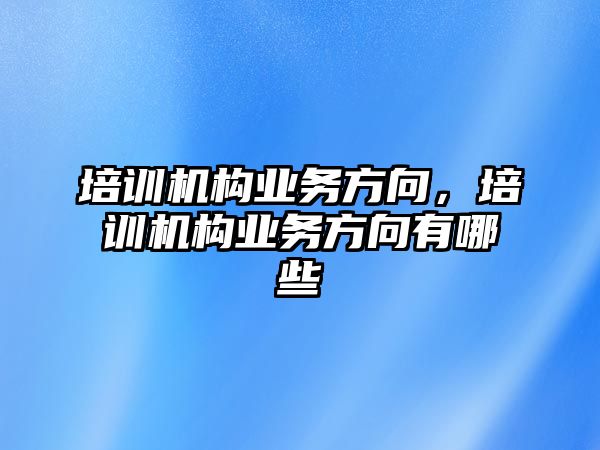 培训机构业务方向，培训机构业务方向有哪些